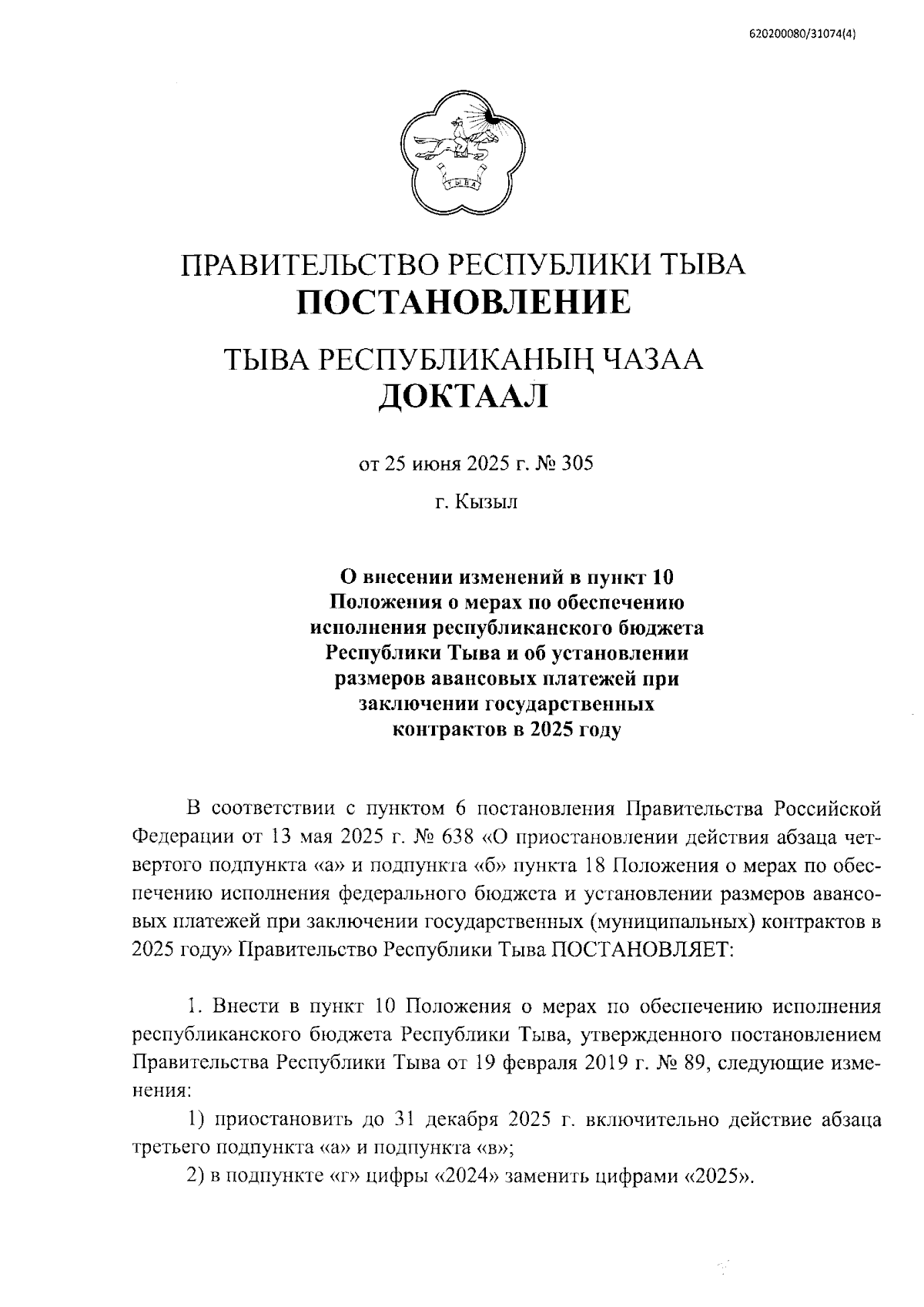 620200080/31074(4)

ТЫВА

ПРАВИТЕЛЬСТВО РЕСПУБЛИКИ ТЫВА
ПОСТАНОВЛЕНИЕ

ТЫВА РЕСПУБЛИКАНЫҢ ЧАЗАА
ДОКТААЛ

от 25 июня 2025 г. № 305

г. Кызыл

О внесении изменений в пункт 10 Положения о мерах по обеспечению исполнения республиканского бюджета Республики Тыва и об установлении размеров авансовых платежей при заключении государственных контрактов в 2025 году

В соответствии с пунктом 6 постановления Правительства Российской Федерации от 13 мая 2025 г. № 638 «О приостановлении действия абзаца четвертого подпункта «а» и подпункта «б» пункта 18 Положения о мерах по обеспечению исполнения федерального бюджета и установлении размеров авансовых платежей при заключении государственных (муниципальных) контрактов в 2025 году» Правительство Республики Тыва ПОСТАНОВЛЯЕТ:

1. Внести в пункт 10 Положения о мерах по обеспечению исполнения республиканского бюджета Республики Тыва, утвержденного постановлением Правительства Республики Тыва от 19 февраля 2019 г. № 89, следующие изменения:

1) приостановить до 31 декабря 2025 г. включительно действие абзаца третьего подпункта «а» и подпункта «в»;

2) в подпункте «г» цифры «2024» заменить цифрами «2025».